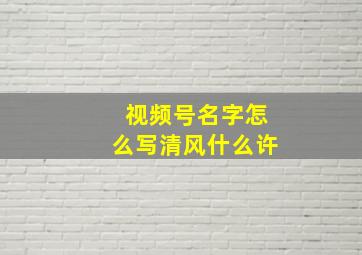 视频号名字怎么写清风什么许